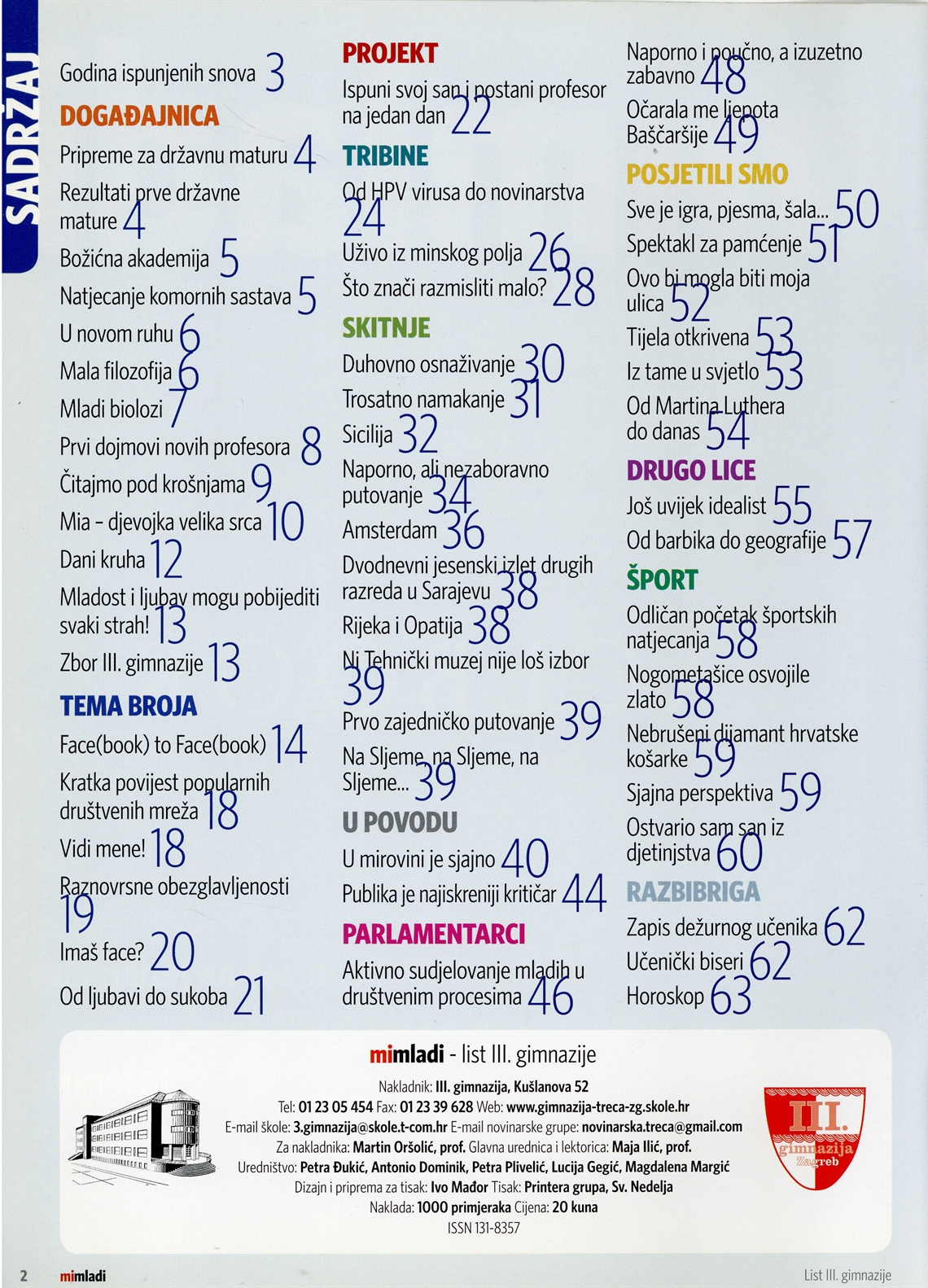 SADRŽAJ

Godina ispunjenih snova 3

DOGAĐAJNICA

Pripreme za državnu maturu 4

Rezultati prve državne mature 4

Božićna akademija 5

Natjecanje komornih sastava 5

U novom ruhu 6

Mala filozofija 6

Mladi biolozi 7

Prvi dojmovi novih profesora 8

Čitajmo pod krošnjama 9

Mia - djevojka velika srca 10

Dani kruha 12

Mladost i ljubav mogu pobijediti svaki strah! 13

Zbor III. gimnazije 13

TEMA BROJA

Face(book) to Face(book) 14

Kratka povijest popularnih društvenih mreža 18

Vidi mene! 18

Raznovrsne obezglavljenosti 19

Imaš face? 20

Od ljubavi do sukoba 21

PROJEKT

Ispuni svoj san i postani profesor na jedan dan 22

TRIBINE

Od HPV virusa do novinarstva 24

Uživo iz minskog polja 26

Što znači razmisliti malo? 28

SKITNJE

Duhovno osnaživanje 30

Trosatno namakanje 31

Sicilija 32

Naporno, ali nezaboravno putovanje 34

Amsterdam 36

Dvodnevni jesenski izlet drugih razreda u Sarajevu 38

Rijeka i Opatija 38

Ni Tehnički muzej nije loš izbor 39

Prvo zajedničko putovanje 39

Na Sljeme, na Sljeme, na Sljeme... 39

U POVODU

U mirovini je sjajno 40

Publika je najiskreniji kritičar 44

PARLAMENTARCI

Aktivno sudjelovanje mladih u društvenim procesima 46

Naporno i poučno, a izuzetno zabavno 48

Očarala me ljepota Baščaršije 49

POSJETILI SMO

Sve je igra, pjesma, šala... 50

Spektakl za pamćenje 51

Ovo bi mogla biti moja ulica 52

Tijela otkrivena 53

Iz tame u svjetlo 53

Od Martina Luthera do danas 54

DRUGO LICE

Još uvijek idealist 55

Od barbika do geografije 57

ŠPORT

Odličan početak športskih natjecanja 58

Nogometašice osvojile zlato 58

Nebrušeni dijamant hrvatske košarke 59

Sjajna perspektiva 59

Ostvario sam san iz djetinjstva 60

RAZBIBRIGA

Zapis dežurnog učenika 62

Učenički biseri 62

Horoskop 63

mimladi - list III. gimnazije

Nakladnik: III. gimnazija, Kušlanova 52
Tel: 01 23 05 454 Fax: 01 23 39 628 Web: www.gimnazija-treca-zg.skole.hr
E-mail škole: 3.gimnazija@skole.t-com.hr E-mail novinarske grupe: novinarska.treca@gmail.com
Za nakladnika: Martin Oršolić, prof. Glavna urednica i lektorica: Maja Ilić, prof.
Uredništvo: Petra Đukić, Antonio Dominik, Petra Plivelić, Lucija Gegić, Magdalena Margić
Dizajn i priprema za tisak: Ivo Mađor Tisak: Printera grupa, Sv. Nedelja
Naklada: 1000 primjeraka Cijena: 20 kuna
ISSN 131-8357

III. gimnazija Zagreb

2 mimladi

List III. gimnazije